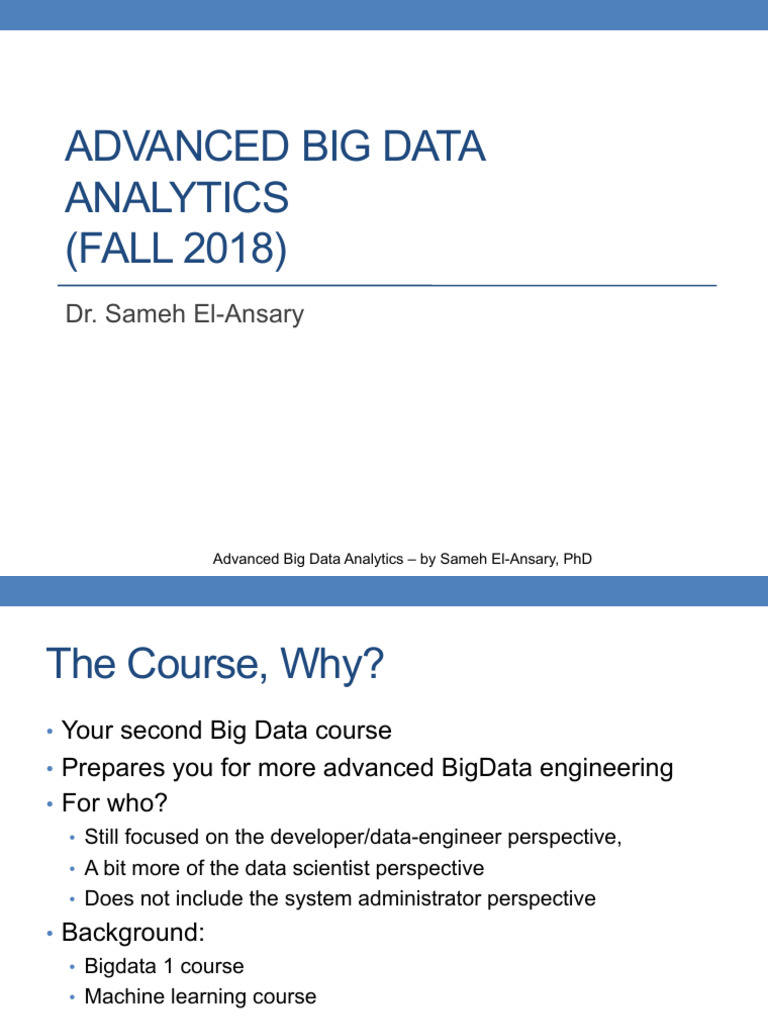 ADVANCED BIG DATA ANALYTICS
(FALL 2018)

Dr. Sameh El-Ansary

Advanced Big Data Analytics – by Sameh El-Ansary, PhD

The Course, Why?

• Your second Big Data course
• Prepares you for more advanced BigData engineering
• For who?
  • Still focused on the developer/data-engineer perspective,
  • A bit more of the data scientist perspective
  • Does not include the system administrator perspective
• Background:
  • Bigdata 1 course
  • Machine learning course